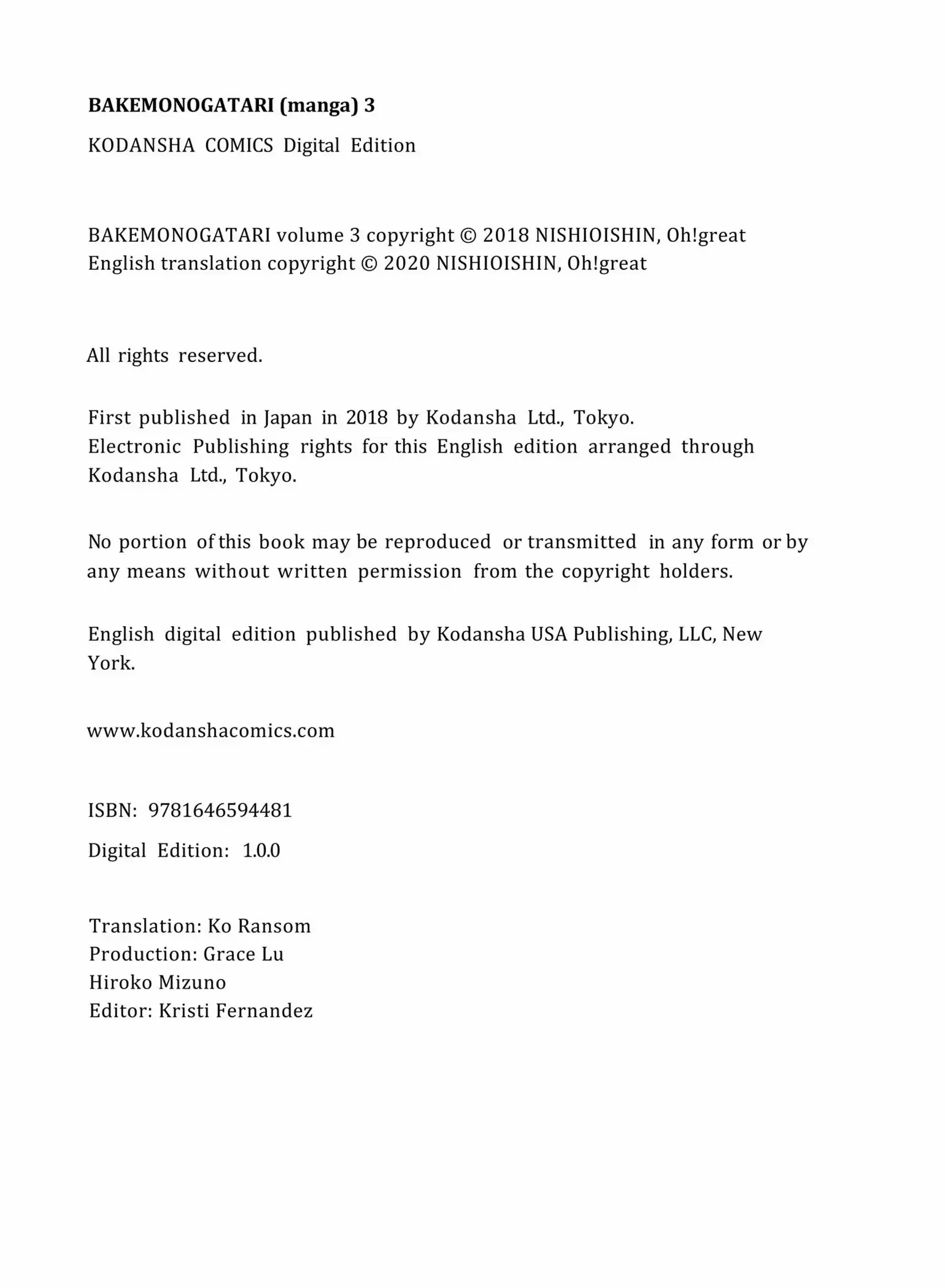 BAKEMONOGATARI (manga) 3

KODANSHA COMICS Digital Edition

BAKEMONOGATARI volume 3 copyright © 2018 NISHIOISHIN, Oh!great
English translation copyright © 2020 NISHIOISHIN, Oh!great

All rights reserved.

First published in Japan in 2018 by Kodansha Ltd., Tokyo.
Electronic Publishing rights for this English edition arranged through Kodansha Ltd., Tokyo.

No portion of this book may be reproduced or transmitted in any form or by any means without written permission from the copyright holders.

English digital edition published by Kodansha USA Publishing, LLC, New York.

www.kodanshacomics.com

ISBN: 9781646594481

Digital Edition: 1.0.0

Translation: Ko Ransom
Production: Grace Lu
Hiroko Mizuno
Editor: Kristi Fernandez